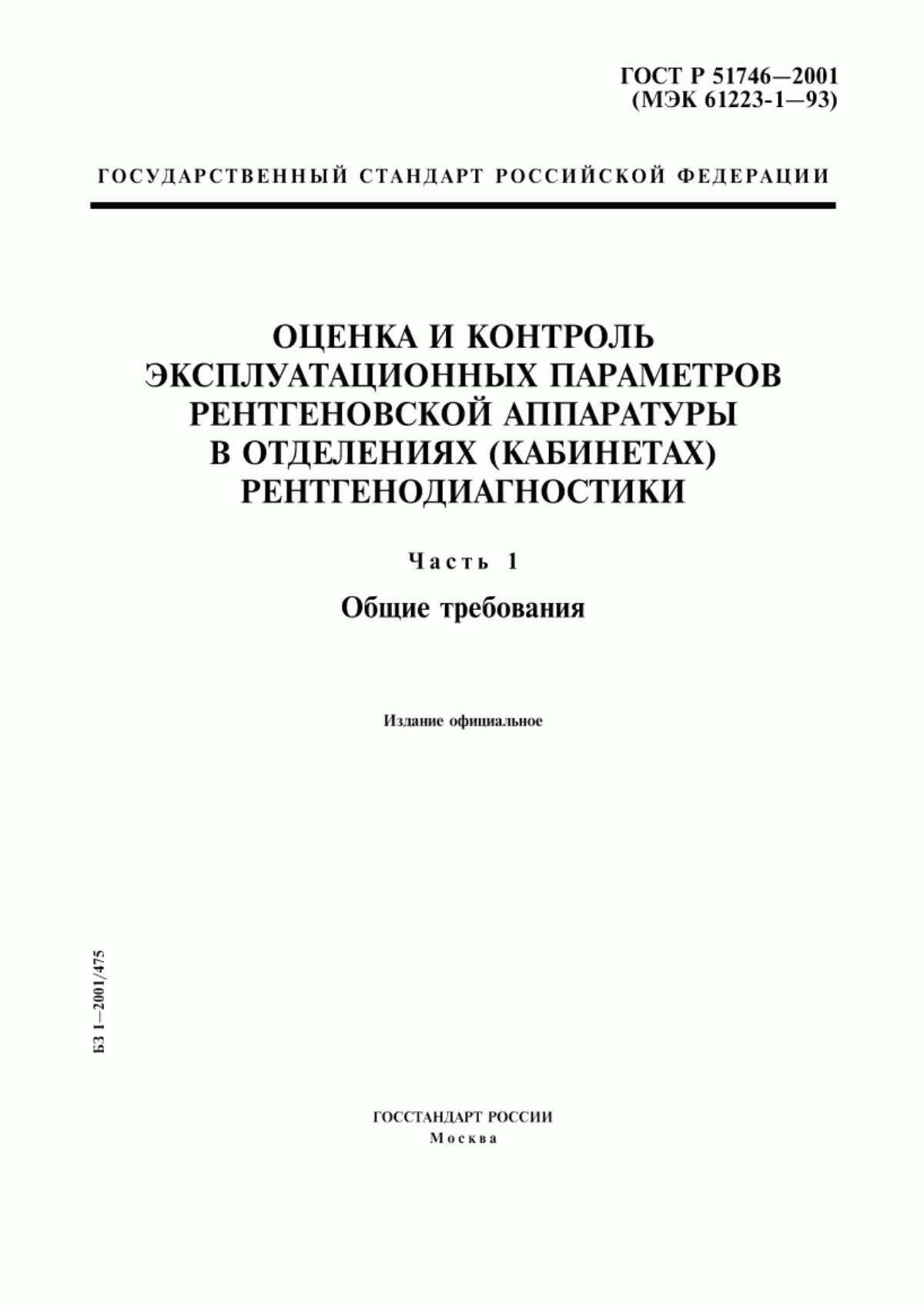 ГОСТ Р 51746—2001
(МЭК 61223-1—93)

ГОСУДАРСТВЕННЫЙ СТАНДАРТ РОССИЙСКОЙ ФЕДЕРАЦИИ

ОЦЕНКА И КОНТРОЛЬ
ЭКСПЛУАТАЦИОННЫХ ПАРАМЕТРОВ
РЕНТГЕНОВСКОЙ АППАРАТУРЫ
В ОТДЕЛЕНИЯХ (КАБИНЕТАХ)
РЕНТГЕНОДИАГНОСТИКИ

Часть 1

Общие требования

Издание официальное

БЗ 1—2001/475

ГОССТАНДАРТ РОССИИ
Москва